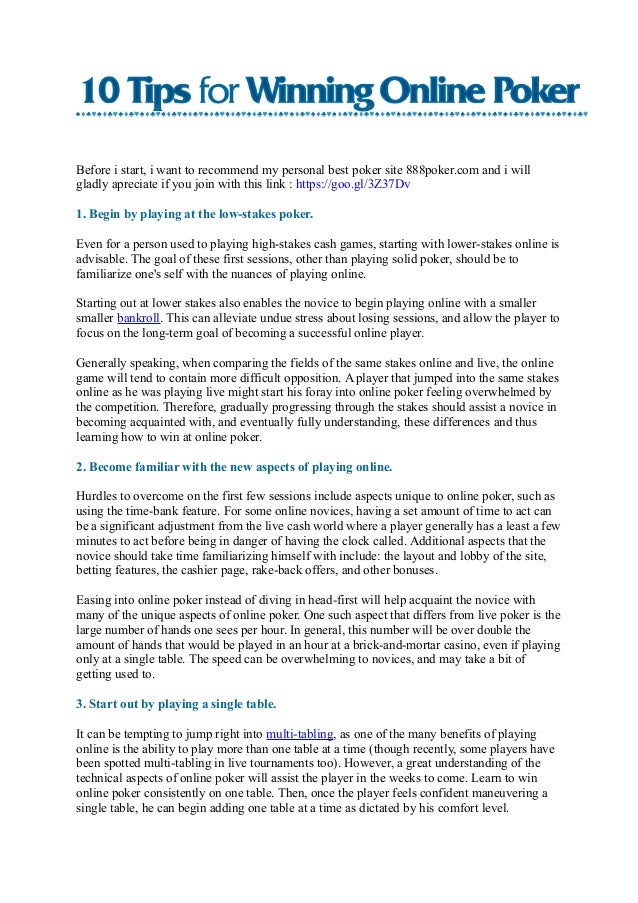 10 Tips for Winning Online Poker

Before i start, i want to recommend my personal best poker site 888poker.com and i will gladly apreciate if you join with this link : https://goo.gl/3Z37Dv

1. Begin by playing at the low-stakes poker.

Even for a person used to playing high-stakes cash games, starting with lower-stakes online is advisable. The goal of these first sessions, other than playing solid poker, should be to familiarize one's self with the nuances of playing online.

Starting out at lower stakes also enables the novice to begin playing online with a smaller smaller bankroll. This can alleviate undue stress about losing sessions, and allow the player to focus on the long-term goal of becoming a successful online player.

Generally speaking, when comparing the fields of the same stakes online and live, the online game will tend to contain more difficult opposition. A player that jumped into the same stakes online as he was playing live might start his foray into online poker feeling overwhelmed by the competition. Therefore, gradually progressing through the stakes should assist a novice in becoming acquainted with, and eventually fully understanding, these differences and thus learning how to win at online poker.

2. Become familiar with the new aspects of playing online.

Hurdles to overcome on the first few sessions include aspects unique to online poker, such as using the time-bank feature. For some online novices, having a set amount of time to act can be a significant adjustment from the live cash world where a player generally has a least a few minutes to act before being in danger of having the clock called. Additional aspects that the novice should take time familiarizing himself with include: the layout and lobby of the site, betting features, the cashier page, rake-back offers, and other bonuses.

Easing into online poker instead of diving in head-first will help acquaint the novice with many of the unique aspects of online poker. One such aspect that differs from live poker is the large number of hands one sees per hour. In general, this number will be over double the amount of hands that would be played in an hour at a brick-and-mortar casino, even if playing only at a single table. The speed can be overwhelming to novices, and may take a bit of getting used to.

3. Start out by playing a single table.

It can be tempting to jump right into multi-tabling, as one of the many benefits of playing online is the ability to play more than one table at a time (though recently, some players have been spotted multi-tabling in live tournaments too). However, a great understanding of the technical aspects of online poker will assist the player in the weeks to come. Learn to win online poker consistently on one table. Then, once the player feels confident maneuvering a single table, he can begin adding one table at a time as dictated by his comfort level.